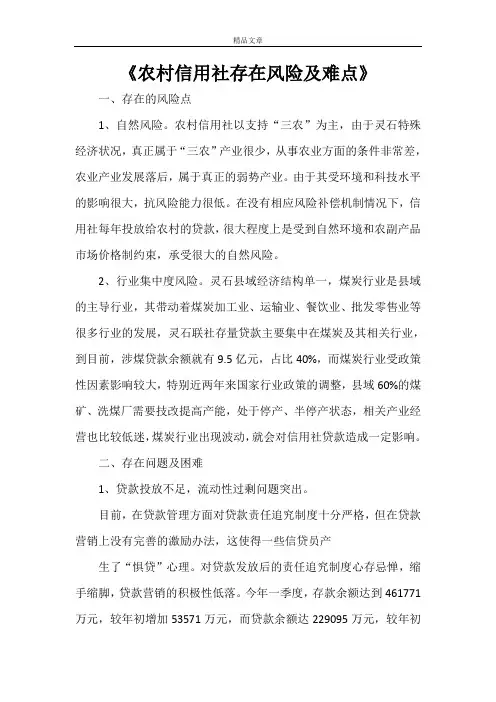 精品文章

《农村信用社存在风险及难点》

一、存在的风险点

1、自然风险。农村信用社以支持“三农”为主，由于灵石特殊经济状况，真正属于“三农”产业很少，从事农业方面的条件非常差，农业产业发展落后，属于真正的弱势产业。由于其受环境和科技水平的影响很大，抗风险能力很低。在没有相应风险补偿机制情况下，信用社每年投放给农村的贷款，很大程度上是受到自然环境和农副产品市场价格制约束，承受很大的自然风险。

2、行业集中度风险。灵石县域经济结构单一，煤炭行业是县域的主导行业，其带动着煤炭加工业、运输业、餐饮业、批发零售业等很多行业的发展，灵石联社存量贷款主要集中在煤炭及其相关行业，到目前，涉煤贷款余额就有 9.5 亿元，占比 40%，而煤炭行业受政策性因素影响较大，特别近两年来国家行业政策的调整，县域 60%的煤矿、洗煤厂需要技改提高产能，处于停产、半停产状态，相关产业经营也比较低迷，煤炭行业出现波动，就会对信用社贷款造成一定影响。

二、存在问题及困难

1、贷款投放不足，流动性过剩问题突出。

目前，在贷款管理方面对贷款责任追究制度十分严格，但在贷款营销上没有完善的激励办法，这使得一些信贷员产

生了“惧贷”心理。对贷款发放后的责任追究制度心存忌惮，缩手缩脚，贷款营销的积极性低落。今年一季度，存款余额达到 461771 万元，较年初增加 53571 万元，而贷款余额达 229095 万元，较年初